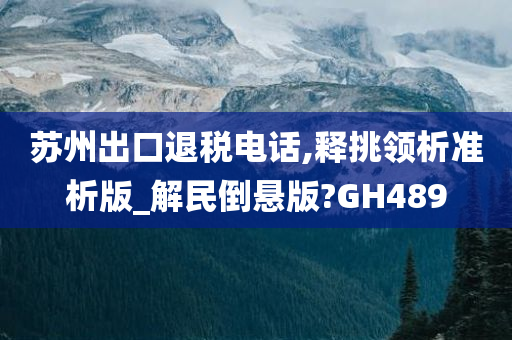 苏州出口退税电话,释挑领析准析版_解民倒悬版?GH489